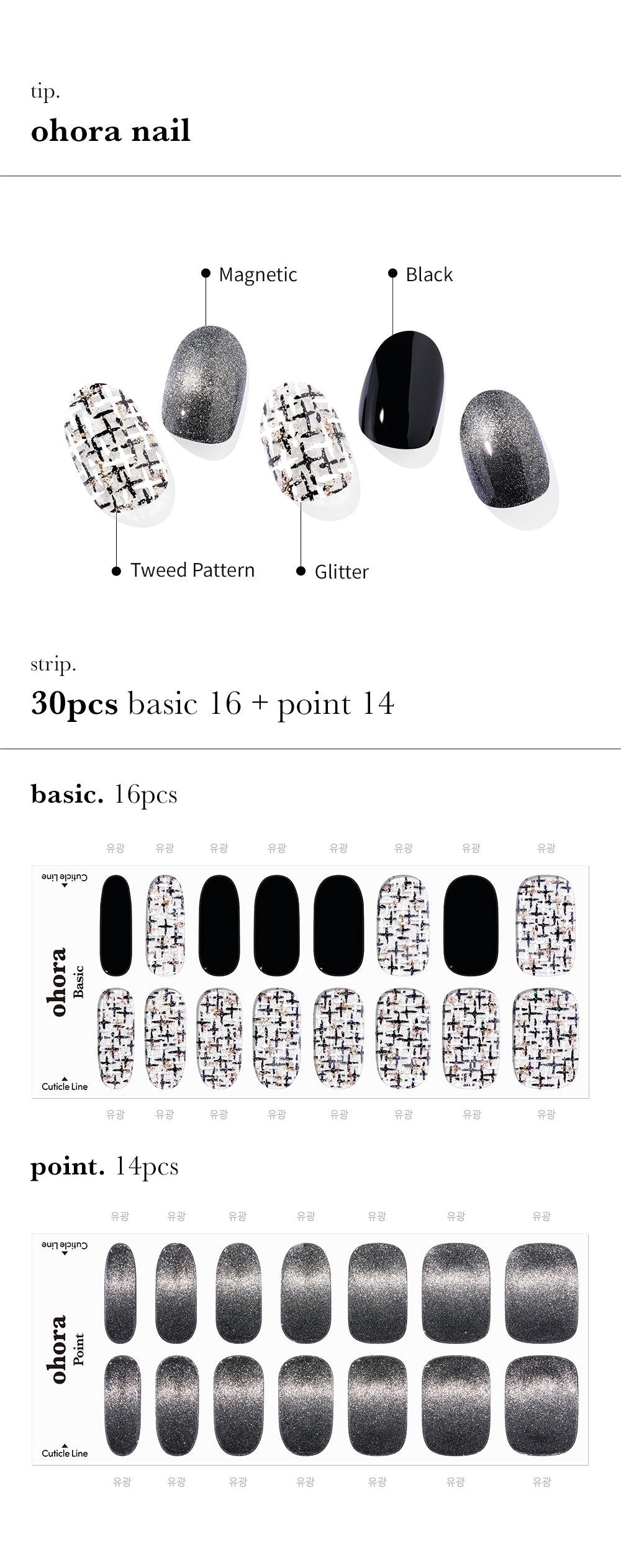 tip.
ohora nail

Magnetic
Black

Tweed Pattern
Glitter

strip.
30pcs basic 16 + point 14

basic. 16pcs

유광 유광 유광 유광 유광 유광 유광 유광

Cuticle Line
ohora
Basic
Cuticle Line

유광 유광 유광 유광 유광 유광 유광 유광

point. 14pcs

유광 유광 유광 유광 유광 유광 유광

Cuticle Line
ohora
Point
Cuticle Line

유광 유광 유광 유광 유광 유광 유광